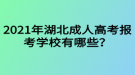 2021年湖北成人高考报考学校有哪些？